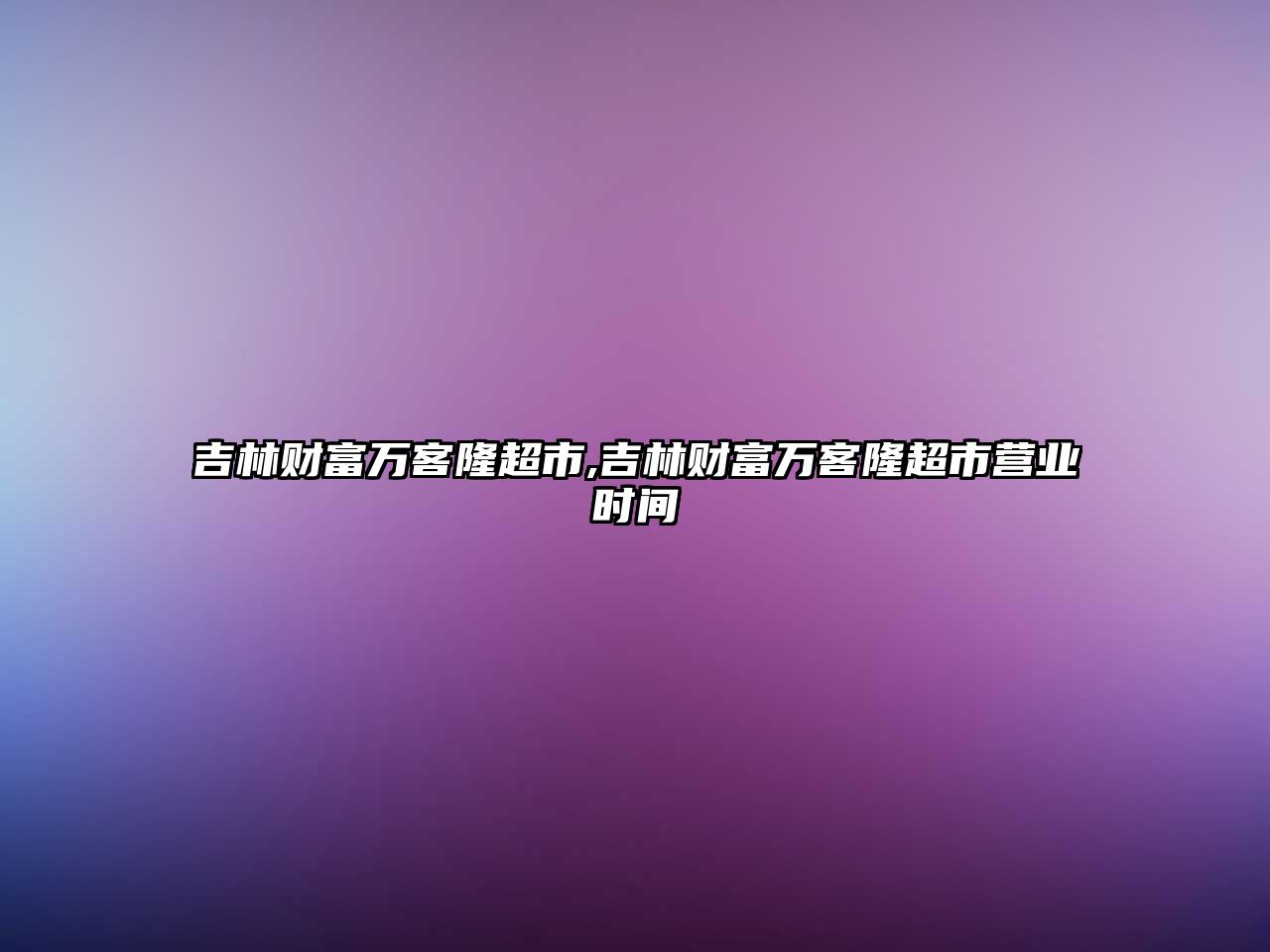 吉林财富万客隆超市,吉林财富万客隆超市营业时间